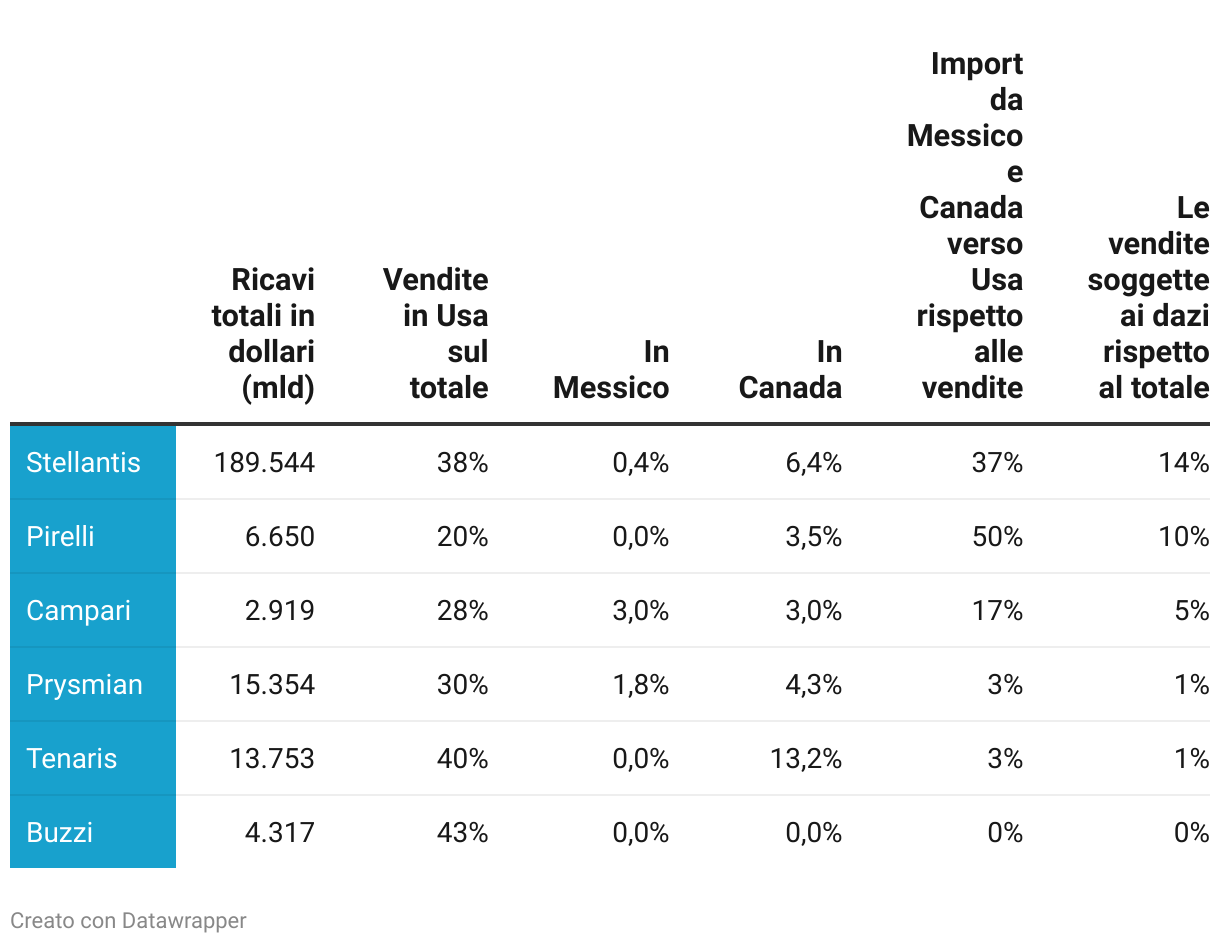 |  | Ricavi totali in dollari (mld) | Vendite in Usa sul totale | In Messico | In Canada | Import da Messico e Canada verso Usa rispetto alle vendite | Le vendite soggette ai dazi rispetto al totale |
|---|---|---|---|---|---|---|
| Stellantis | 189.544 | 38% | 0,4% | 6,4% | 37% | 14% |
| Pirelli | 6.650 | 20% | 0,0% | 3,5% | 50% | 10% |
| Campari | 2.919 | 28% | 3,0% | 3,0% | 17% | 5% |
| Prysmian | 15.354 | 30% | 1,8% | 4,3% | 3% | 1% |
| Tenaris | 13.753 | 40% | 0,0% | 13,2% | 3% | 1% |
| Buzzi | 4.317 | 43% | 0,0% | 0,0% | 0% | 0% |

Creato con Datawrapper